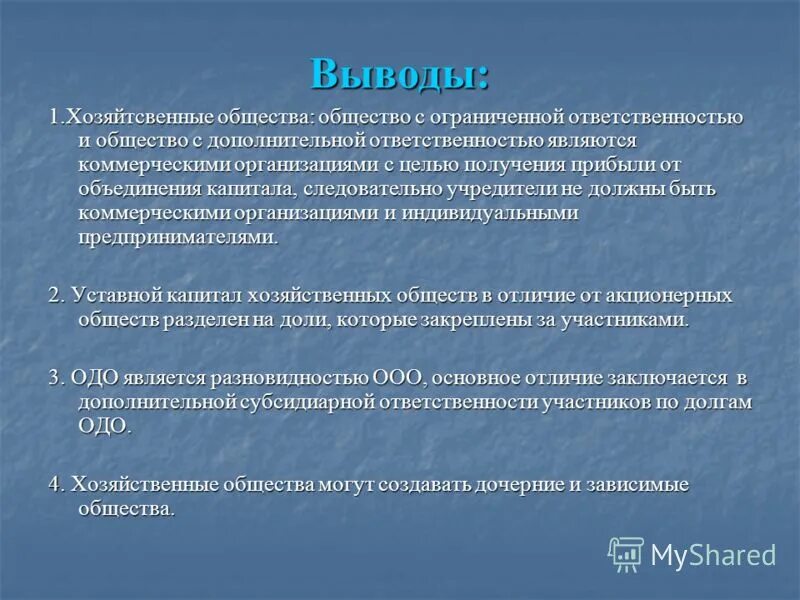 Выводы:

1.Хозяйтсвенные общества: общество с ограниченной ответственностью и общество с дополнительной ответственностью являются коммерческими организациями с целью получения прибыли от объединения капитала, следовательно учредители не должны быть коммерческими организациями и индивидуальными предпринимателями.

2. Уставной капитал хозяйственных обществ в отличие от акционерных обществ разделен на доли, которые закреплены за участниками.

3. ОДО является разновидностью ООО, основное отличие заключается в дополнительной субсидиарной ответственности участников по долгам ОДО.

4. Хозяйственные общества могут создавать дочерние и зависимые общества.

MyShared